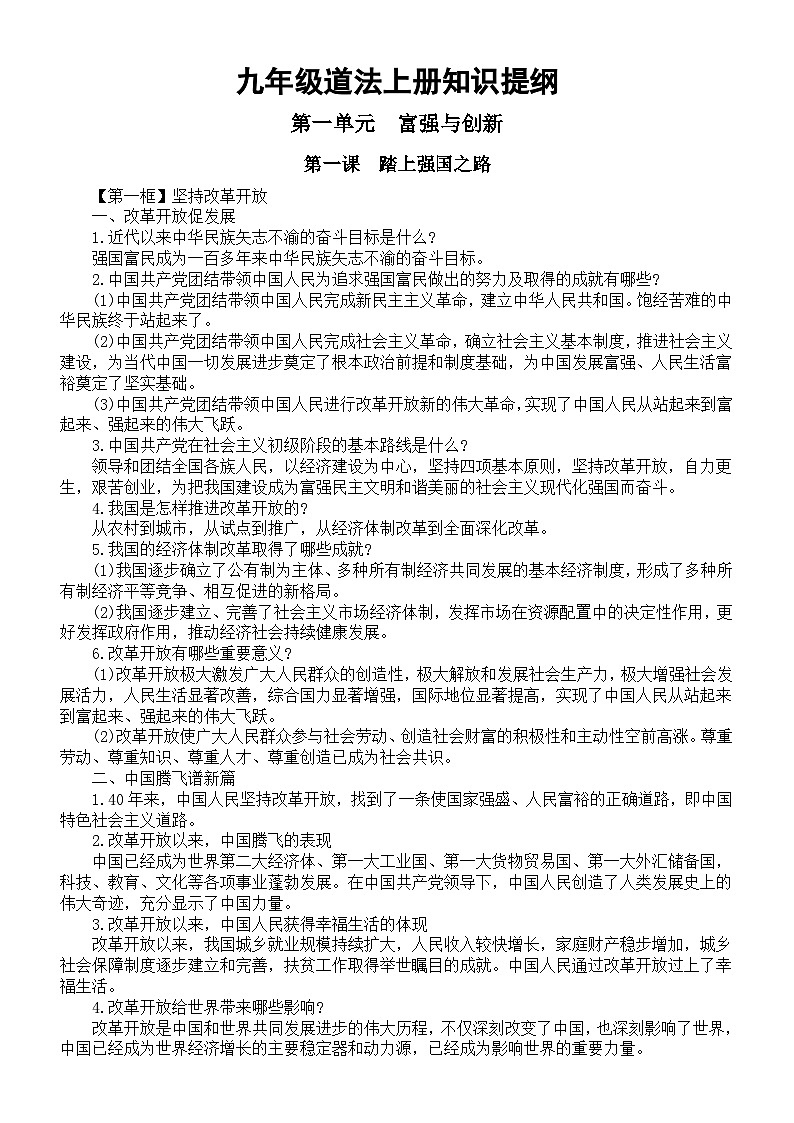 九年级道法上册知识提纲

第一单元　富强与创新

第一课　踏上强国之路

【第一框】坚持改革开放

一、改革开放促发展

1.近代以来中华民族矢志不渝的奋斗目标是什么？

强国富民成为一百多年来中华民族矢志不渝的奋斗目标。

2.中国共产党团结带领中国人民为追求强国富民做出的努力及取得的成就有哪些？

(1)中国共产党团结带领中国人民完成新民主主义革命，建立中华人民共和国。饱经苦难的中华民族终于站起来了。

(2)中国共产党团结带领中国人民完成社会主义革命，确立社会主义基本制度，推进社会主义建设，为当代中国一切发展进步奠定了根本政治前提和制度基础，为中国发展富强、人民生活富裕奠定了坚实基础。

(3)中国共产党团结带领中国人民进行改革开放新的伟大革命，实现了中国人民从站起来到富起来、强起来的伟大飞跃。

3.中国共产党在社会主义初级阶段的基本路线是什么？

领导和团结全国各族人民，以经济建设为中心，坚持四项基本原则，坚持改革开放，自力更生，艰苦创业，为把我国建设成为富强民主文明和谐美丽的社会主义现代化强国而奋斗。

4.我国是怎样推进改革开放的？

从农村到城市，从试点到推广，从经济体制改革到全面深化改革。

5.我国的经济体制改革取得了哪些成就？

(1)我国逐步确立了公有制为主体、多种所有制经济共同发展的基本经济制度，形成了多种所有制经济平等竞争、相互促进的新格局。

(2)我国逐步建立、完善了社会主义市场经济体制，发挥市场在资源配置中的决定性作用，更好发挥政府作用，推动经济社会持续健康发展。

6.改革开放有哪些重要意义？

(1)改革开放极大激发广大人民群众的创造性，极大解放和发展社会生产力，极大增强社会发展活力，人民生活显著改善，综合国力显著增强，国际地位显著提高，实现了中国人民从站起来到富起来、强起来的伟大飞跃。

(2)改革开放使广大人民群众参与社会劳动、创造社会财富的积极性和主动性空前高涨。尊重劳动、尊重知识、尊重人才、尊重创造已成为社会共识。

二、中国腾飞谱新篇

1.40年来，中国人民坚持改革开放，找到了一条使国家强盛、人民富裕的正确道路，即中国特色社会主义道路。

2.改革开放以来，中国腾飞的表现

中国已经成为世界第二大经济体、第一大工业国、第一大货物贸易国、第一大外汇储备国，科技、教育、文化等各项事业蓬勃发展。在中国共产党领导下，中国人民创造了人类发展史上的伟大奇迹，充分显示了中国力量。

3.改革开放以来，中国人民获得幸福生活的体现

改革开放以来，我国城乡就业规模持续扩大，人民收入较快增长，家庭财产稳步增加，城乡社会保障制度逐步建立和完善，扶贫工作取得举世瞩目的成就。中国人民通过改革开放过上了幸福生活。

4.改革开放给世界带来哪些影响？

改革开放是中国和世界共同发展进步的伟大历程，不仅深刻改变了中国，也深刻影响了世界，中国已经成为世界经济增长的主要稳定器和动力源，已经成为影响世界的重要力量。